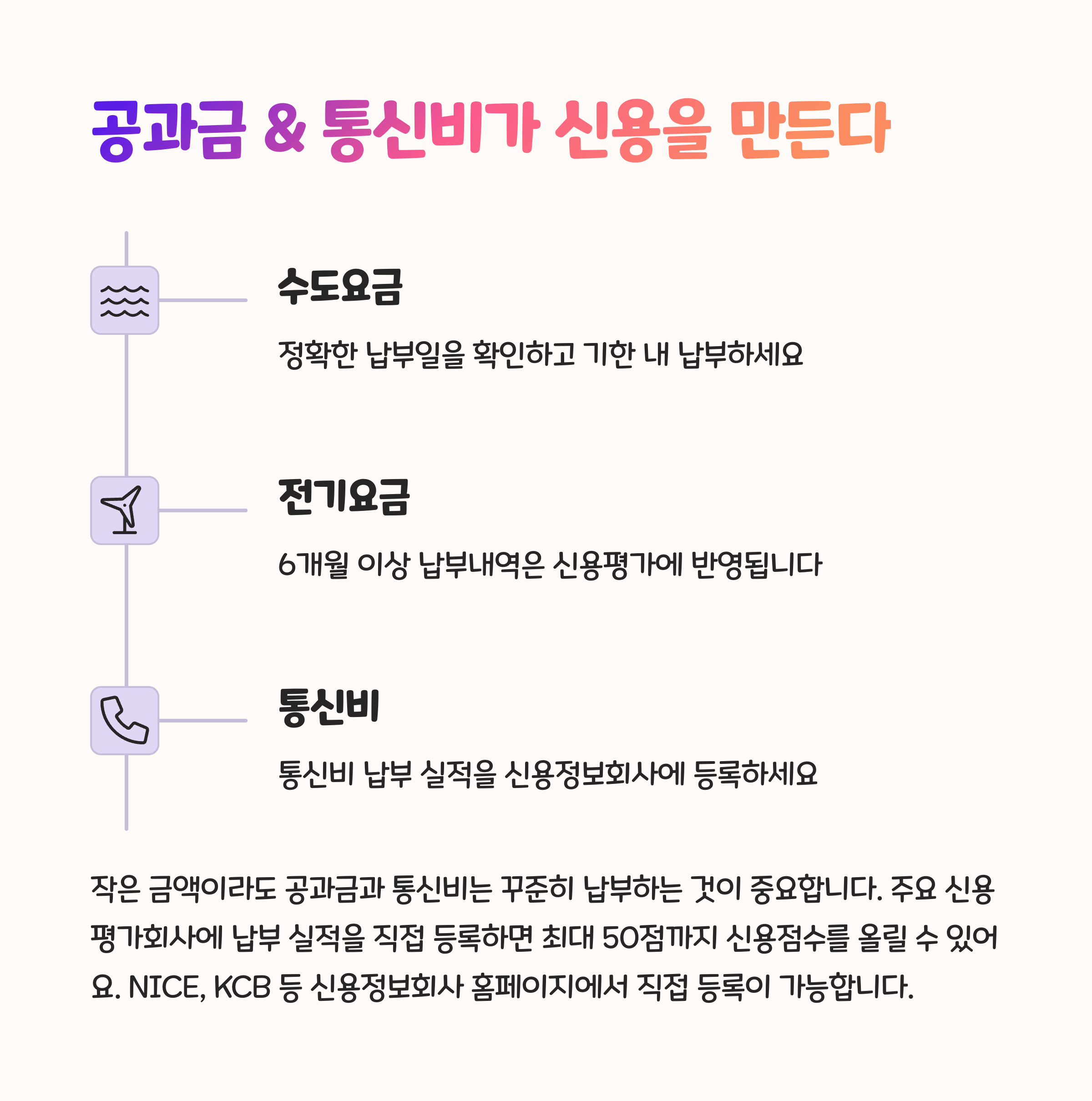 공과금 & 통신비가 신용을 만든다

수도요금

정확한 납부일을 확인하고 기한 내 납부하세요

전기요금

6개월 이상 납부내역은 신용평가에 반영됩니다

통신비

통신비 납부 실적을 신용정보회사에 등록하세요

작은 금액이라도 공과금과 통신비는 꾸준히 납부하는 것이 중요합니다. 주요 신용평가회사에 납부 실적을 직접 등록하면 최대 50점까지 신용점수를 올릴 수 있어요. NICE, KCB 등 신용정보회사 홈페이지에서 직접 등록이 가능합니다.